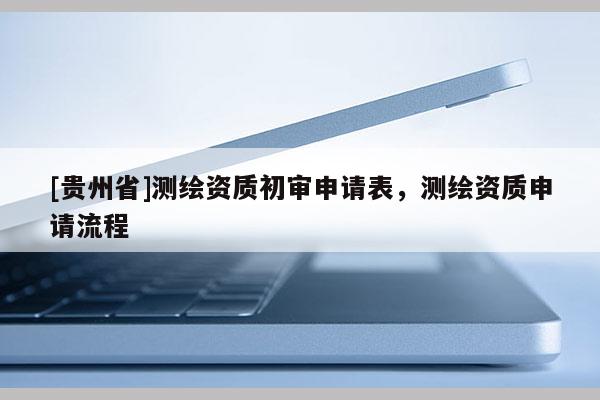 [贵州省]测绘资质初审申请表，测绘资质申请流程